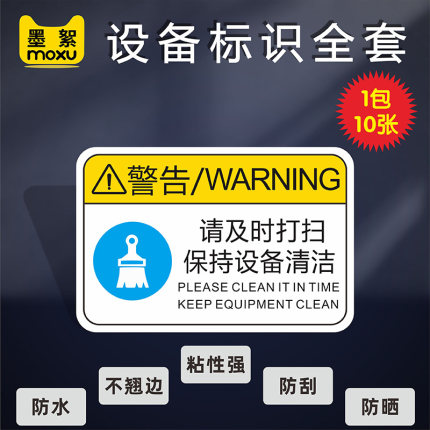 墨絮
moxu

设备标识全套

1包
10张

警告/WARNING

请及时打扫
保持设备清洁
PLEASE CLEAN IT IN TIME
KEEP EQUIPMENT CLEAN

防水

不翘边

粘性强

防刮

防晒